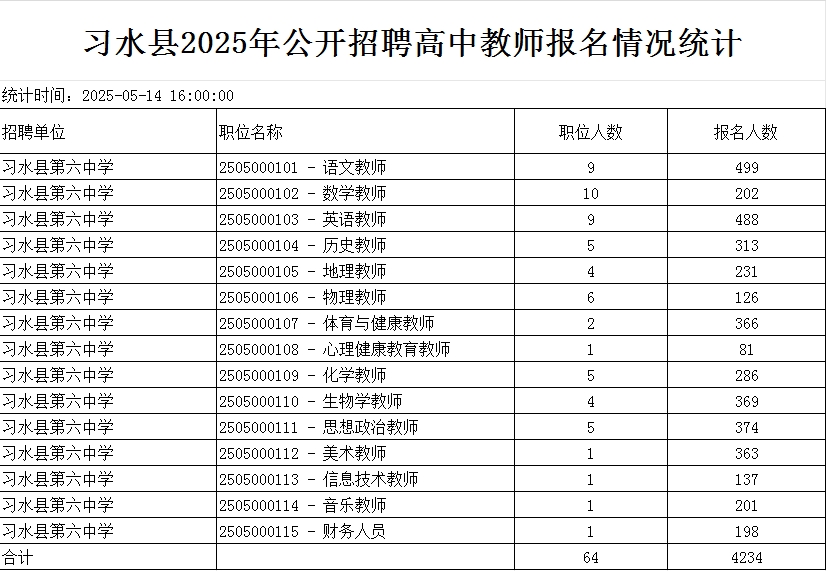 习水县2025年公开招聘高中教师报名情况统计

统计时间：2025-05-14 16:00:00

| 招聘单位 | 职位名称 | 职位人数 | 报名人数 |
|---|---|---|---|
| 习水县第六中学 | 2505000101 - 语文教师 | 9 | 499 |
| 习水县第六中学 | 2505000102 - 数学教师 | 10 | 202 |
| 习水县第六中学 | 2505000103 - 英语教师 | 9 | 488 |
| 习水县第六中学 | 2505000104 - 历史教师 | 5 | 313 |
| 习水县第六中学 | 2505000105 - 地理教师 | 4 | 231 |
| 习水县第六中学 | 2505000106 - 物理教师 | 6 | 126 |
| 习水县第六中学 | 2505000107 - 体育与健康教师 | 2 | 366 |
| 习水县第六中学 | 2505000108 - 心理健康教育教师 | 1 | 81 |
| 习水县第六中学 | 2505000109 - 化学教师 | 5 | 286 |
| 习水县第六中学 | 2505000110 - 生物学教师 | 4 | 369 |
| 习水县第六中学 | 2505000111 - 思想政治教师 | 5 | 374 |
| 习水县第六中学 | 2505000112 - 美术教师 | 1 | 363 |
| 习水县第六中学 | 2505000113 - 信息技术教师 | 1 | 137 |
| 习水县第六中学 | 2505000114 - 音乐教师 | 1 | 201 |
| 习水县第六中学 | 2505000115 - 财务人员 | 1 | 198 |
| 合计 | | 64 | 4234 |